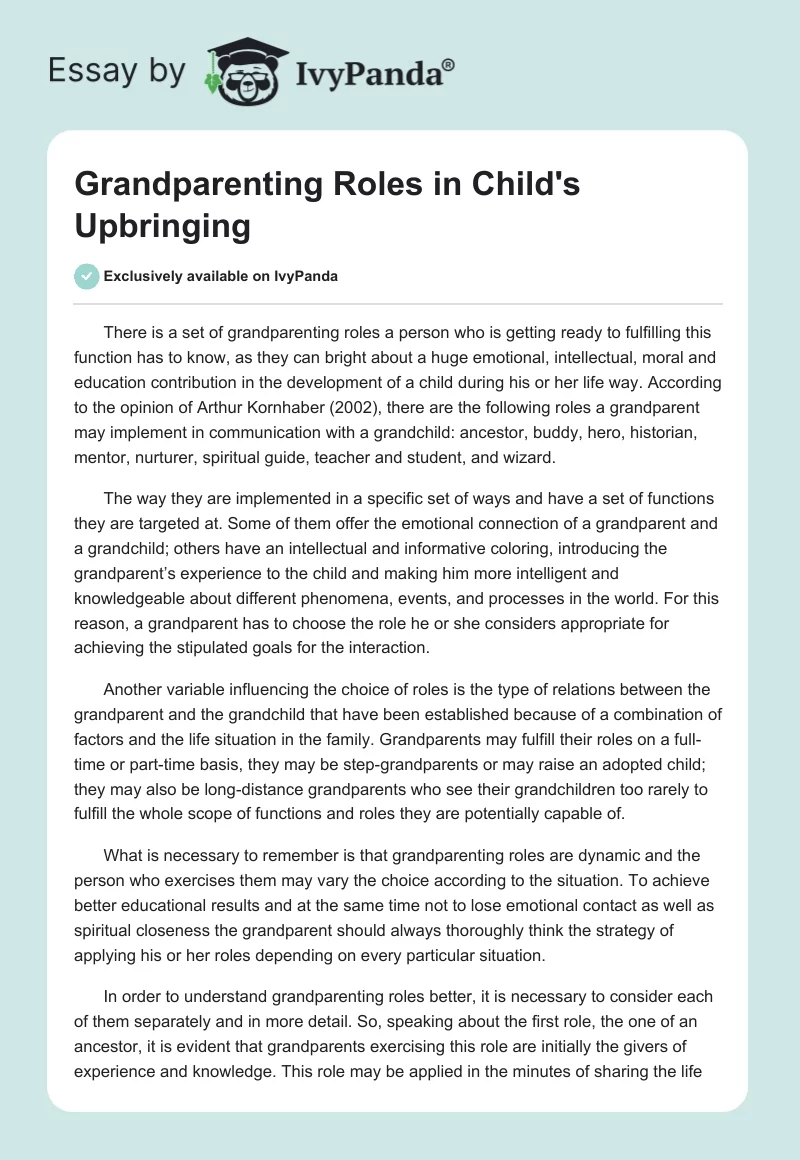 Essay by IvyPanda®

Grandparenting Roles in Child's Upbringing

Exclusively available on IvyPanda

There is a set of grandparenting roles a person who is getting ready to fulfilling this function has to know, as they can bright about a huge emotional, intellectual, moral and education contribution in the development of a child during his or her life way. According to the opinion of Arthur Kornhaber (2002), there are the following roles a grandparent may implement in communication with a grandchild: ancestor, buddy, hero, historian, mentor, nurturer, spiritual guide, teacher and student, and wizard.

The way they are implemented in a specific set of ways and have a set of functions they are targeted at. Some of them offer the emotional connection of a grandparent and a grandchild; others have an intellectual and informative coloring, introducing the grandparent's experience to the child and making him more intelligent and knowledgeable about different phenomena, events, and processes in the world. For this reason, a grandparent has to choose the role he or she considers appropriate for achieving the stipulated goals for the interaction.

Another variable influencing the choice of roles is the type of relations between the grandparent and the grandchild that have been established because of a combination of factors and the life situation in the family. Grandparents may fulfill their roles on a full-time or part-time basis, they may be step-grandparents or may raise an adopted child; they may also be long-distance grandparents who see their grandchildren too rarely to fulfill the whole scope of functions and roles they are potentially capable of.

What is necessary to remember is that grandparenting roles are dynamic and the person who exercises them may vary the choice according to the situation. To achieve better educational results and at the same time not to lose emotional contact as well as spiritual closeness the grandparent should always thoroughly think the strategy of applying his or her roles depending on every particular situation.

In order to understand grandparenting roles better, it is necessary to consider each of them separately and in more detail. So, speaking about the first role, the one of an ancestor, it is evident that grandparents exercising this role are initially the givers of experience and knowledge. This role may be applied in the minutes of sharing the life